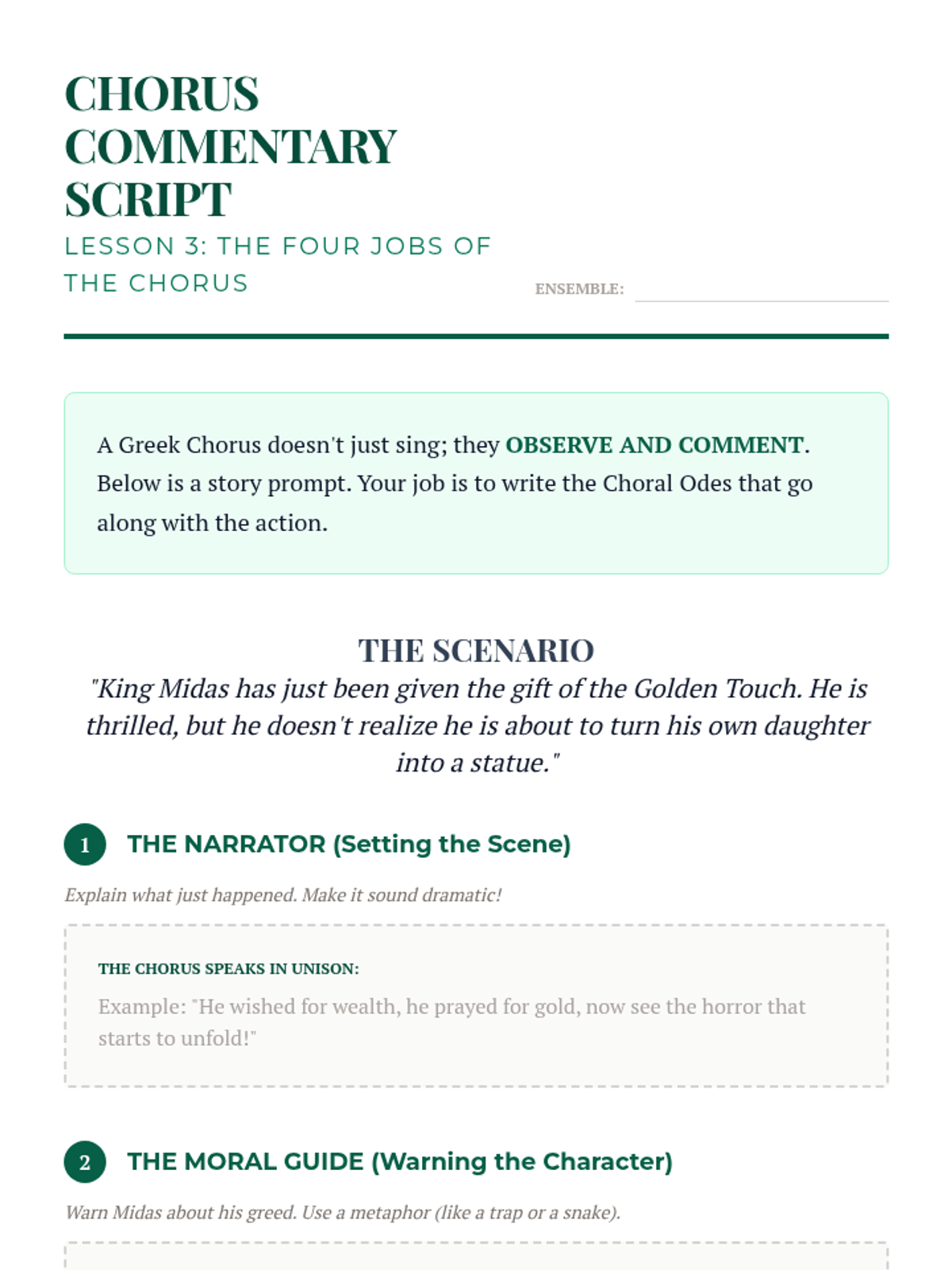 CHORUS COMMENTARY SCRIPT

LESSON 3: THE FOUR JOBS OF THE CHORUS

ENSEMBLE:

A Greek Chorus doesn't just sing; they OBSERVE AND COMMENT. Below is a story prompt. Your job is to write the Choral Odes that go along with the action.

THE SCENARIO

"King Midas has just been given the gift of the Golden Touch. He is thrilled, but he doesn't realize he is about to turn his own daughter into a statue."

1 THE NARRATOR (Setting the Scene)

Explain what just happened. Make it sound dramatic!

THE CHORUS SPEAKS IN UNISON:

Example: "He wished for wealth, he prayed for gold, now see the horror that starts to unfold!"

2 THE MORAL GUIDE (Warning the Character)

Warn Midas about his greed. Use a metaphor (like a trap or a snake).